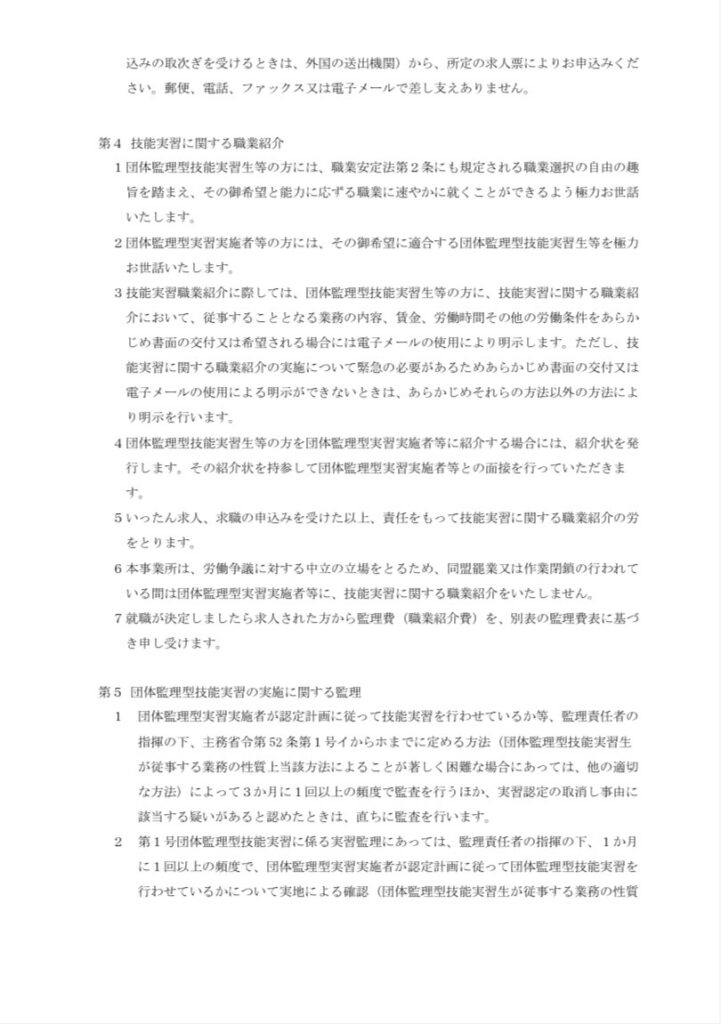 込みの取次ぎを受けるときは、外国の送出機関）から、所定の求人票によりお申込みください。郵便、電話、ファックス又は電子メールで差し支えありません。

第４　技能実習に関する職業紹介

１団体監理型技能実習生等の方には、職業安定法第２条にも規定される職業選択の自由の趣旨を踏まえ、その御希望と能力に応ずる職業に速やかに就くことができるよう極力お世話いたします。

２団体監理型実習実施者等の方には、その御希望に適合する団体監理型技能実習生等を極力お世話いたします。

３技能実習職業紹介に際しては、団体監理型技能実習生等の方に、技能実習に関する職業紹介において、従事することとなる業務の内容、賃金、労働時間その他の労働条件をあらかじめ書面の交付又は希望される場合には電子メールの使用により明示します。ただし、技能実習に関する職業紹介の実施について緊急の必要があるためあらかじめ書面の交付又は電子メールの使用による明示ができないときは、あらかじめそれらの方法以外の方法により明示を行います。

４団体監理型技能実習生等の方を団体監理型実習実施者等に紹介する場合には、紹介状を発行します。その紹介状を持参して団体監理型実習実施者等との面接を行っていただきます。

５いったん求人、求職の申込みを受けた以上、責任をもって技能実習に関する職業紹介の労をとります。

６本事業所は、労働争議に対する中立の立場をとるため、同盟罷業又は作業閉鎖の行われている間は団体監理型実習実施者等に、技能実習に関する職業紹介をいたしません。

７就職が決定しましたら求人された方から監理費（職業紹介費）を、別表の監理費表に基づき申し受けます。

第５　団体監理型技能実習の実施に関する監理

１　団体監理型実習実施者が認定計画に従って技能実習を行わせているか等、監理責任者の指揮の下、主務省令第52条第１号イからホまでに定める方法（団体監理型技能実習生が従事する業務の性質上当該方法によることが著しく困難な場合にあっては、他の適切な方法）によって３か月に１回以上の頻度で監査を行うほか、実習認定の取消し事由に該当する疑いがあると認めたときは、直ちに監査を行います。

２　第１号団体監理型技能実習に係る実習監理にあっては、監理責任者の指揮の下、１か月に１回以上の頻度で、団体監理型実習実施者が認定計画に従って団体監理型技能実習を行わせているかについて実地による確認（団体監理型技能実習生が従事する業務の性質